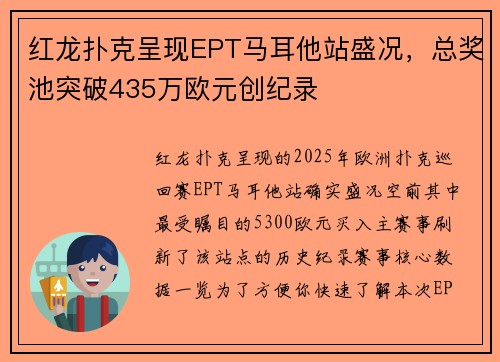 红龙扑克呈现EPT马耳他站盛况，总奖池突破435万欧元创纪录

红龙扑克呈现的2025年欧洲扑克巡回赛EPT马耳他站确实盛况空前其中最受瞩目的5300欧元买入主赛事刷新了该站点的历史纪录赛事核心数据一览为了方便你快速了解本次EP